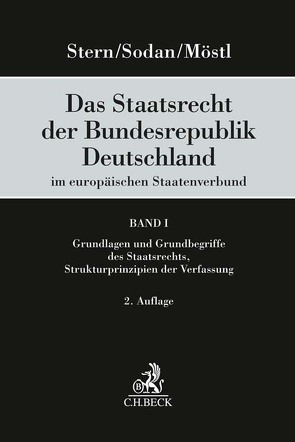 Stern/Sodan/Möstl

Das Staatsrecht der Bundesrepublik Deutschland

im europäischen Staatenverbund

BAND I

Grundlagen und Grundbegriffe des Staatsrechts, Strukturprinzipien der Verfassung

2. Auflage

B

C.H.BECK